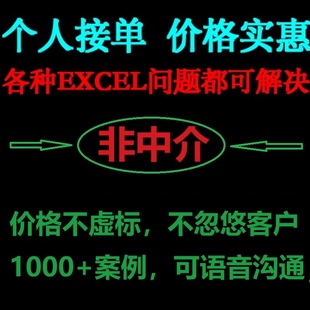 个人接单 价格实惠

各种EXCEL问题都可解决

非中介

价格不虚标，不忽悠客户

1000+案例，可语音沟通